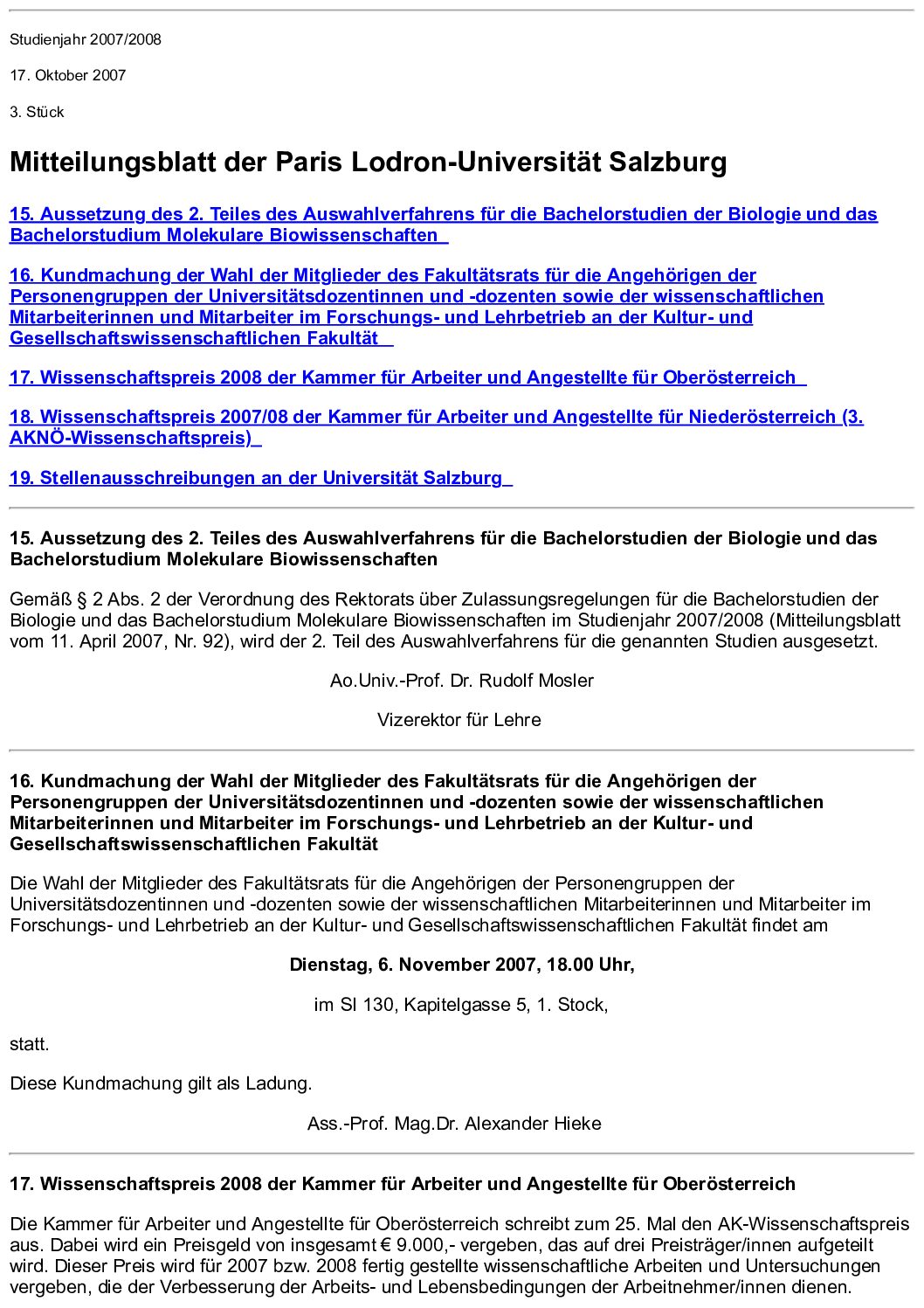 Studienjahr 2007/2008

17. Oktober 2007

3. Stück

Mitteilungsblatt der Paris Lodron-Universität Salzburg

15. Aussetzung des 2. Teiles des Auswahlverfahrens für die Bachelorstudien der Biologie und das Bachelorstudium Molekulare Biowissenschaften

16. Kundmachung der Wahl der Mitglieder des Fakultätsrats für die Angehörigen der Personengruppen der Universitätsdozentinnen und -dozenten sowie der wissenschaftlichen Mitarbeiterinnen und Mitarbeiter im Forschungs- und Lehrbetrieb an der Kultur- und Gesellschaftswissenschaftlichen Fakultät

17. Wissenschaftspreis 2008 der Kammer für Arbeiter und Angestellte für Oberösterreich

18. Wissenschaftspreis 2007/08 der Kammer für Arbeiter und Angestellte für Niederösterreich (3. AKNÖ-Wissenschaftspreis)

19. Stellenausschreibungen an der Universität Salzburg

15. Aussetzung des 2. Teiles des Auswahlverfahrens für die Bachelorstudien der Biologie und das Bachelorstudium Molekulare Biowissenschaften

Gemäß § 2 Abs. 2 der Verordnung des Rektorats über Zulassungsregelungen für die Bachelorstudien der Biologie und das Bachelorstudium Molekulare Biowissenschaften im Studienjahr 2007/2008 (Mitteilungsblatt vom 11. April 2007, Nr. 92), wird der 2. Teil des Auswahlverfahrens für die genannten Studien ausgesetzt.

Ao.Univ.-Prof. Dr. Rudolf Mosler

Vizerektor für Lehre

16. Kundmachung der Wahl der Mitglieder des Fakultätsrats für die Angehörigen der Personengruppen der Universitätsdozentinnen und -dozenten sowie der wissenschaftlichen Mitarbeiterinnen und Mitarbeiter im Forschungs- und Lehrbetrieb an der Kultur- und Gesellschaftswissenschaftlichen Fakultät

Die Wahl der Mitglieder des Fakultätsrats für die Angehörigen der Personengruppen der Universitätsdozentinnen und -dozenten sowie der wissenschaftlichen Mitarbeiterinnen und Mitarbeiter im Forschungs- und Lehrbetrieb an der Kultur- und Gesellschaftswissenschaftlichen Fakultät findet am

Dienstag, 6. November 2007, 18.00 Uhr,

im SI 130, Kapitelgasse 5, 1. Stock,

statt.

Diese Kundmachung gilt als Ladung.

Ass.-Prof. Mag.Dr. Alexander Hieke

17. Wissenschaftspreis 2008 der Kammer für Arbeiter und Angestellte für Oberösterreich

Die Kammer für Arbeiter und Angestellte für Oberösterreich schreibt zum 25. Mal den AK-Wissenschaftspreis aus. Dabei wird ein Preisgeld von insgesamt € 9.000,- vergeben, das auf drei Preisträger/innen aufgeteilt wird. Dieser Preis wird für 2007 bzw. 2008 fertig gestellte wissenschaftliche Arbeiten und Untersuchungen vergeben, die der Verbesserung der Arbeits- und Lebensbedingungen der Arbeitnehmer/innen dienen.